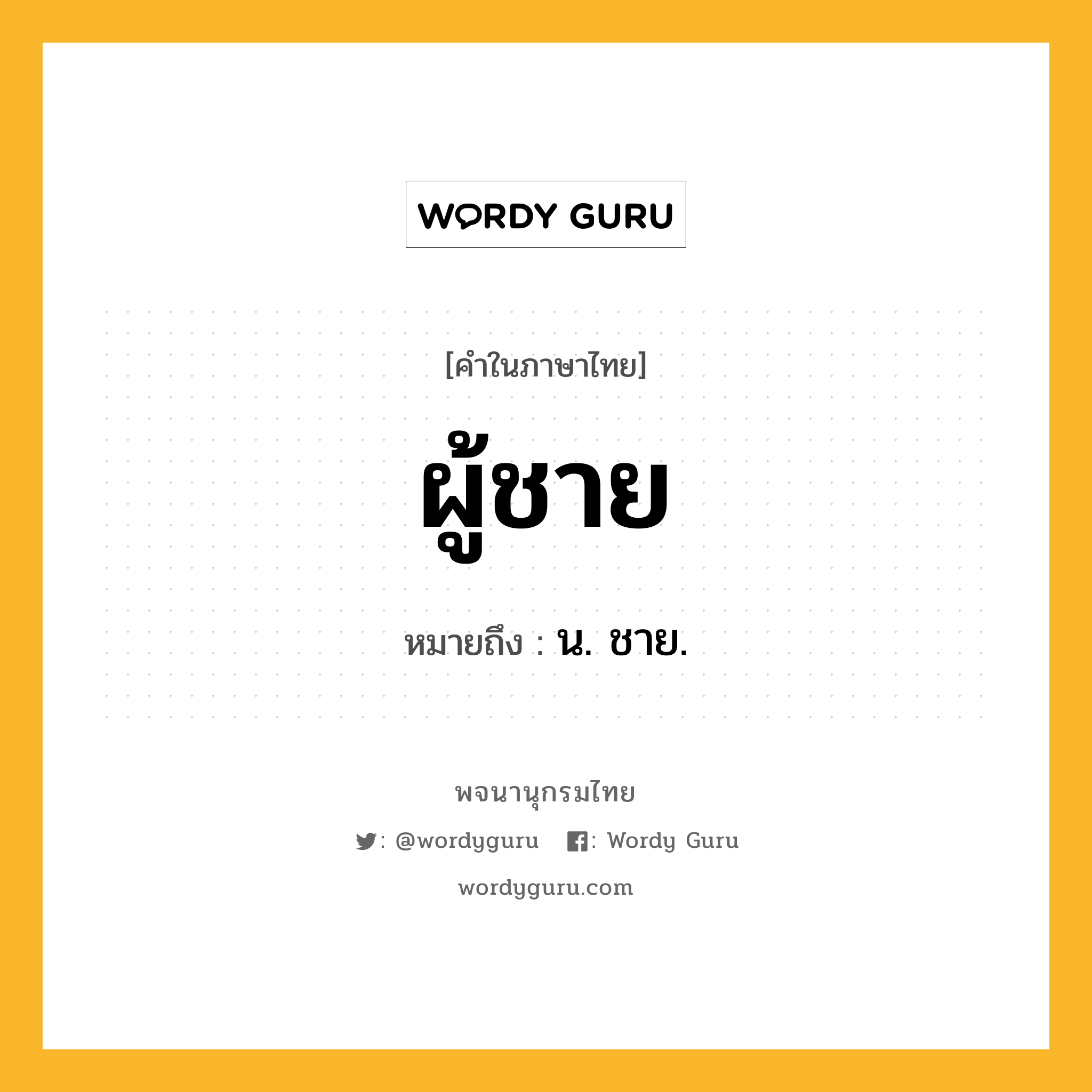 WORDY GURU

[คำในภาษาไทย]

ผู้ชาย

หมายถึง : น. ชาย.

พจนานุกรมไทย

: @wordyguru : Wordy Guru

wordyguru.com